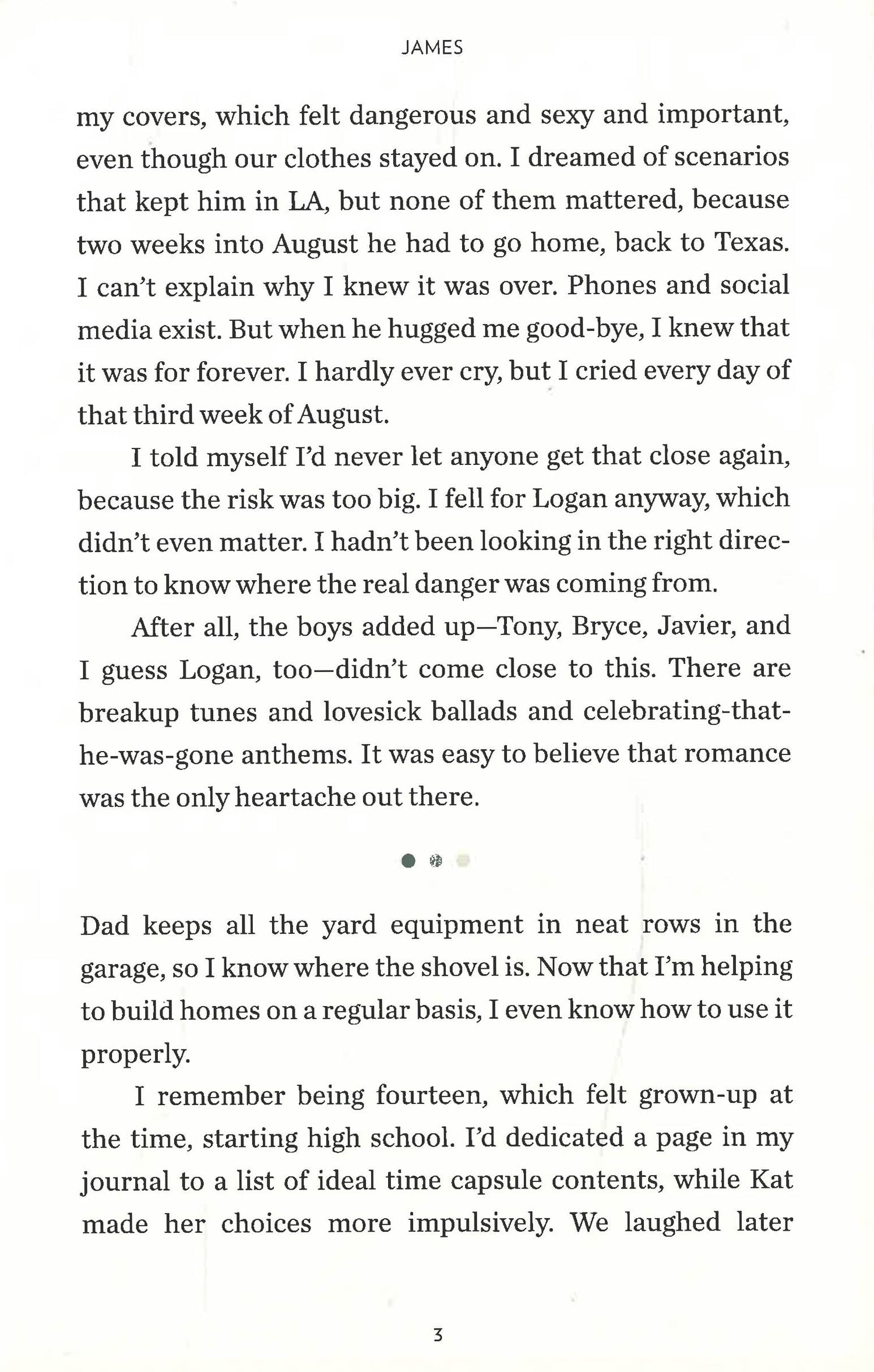 JAMES

my covers, which felt dangerous and sexy and important, even though our clothes stayed on. I dreamed of scenarios that kept him in LA, but none of them mattered, because two weeks into August he had to go home, back to Texas. I can't explain why I knew it was over. Phones and social media exist. But when he hugged me good-bye, I knew that it was for forever. I hardly ever cry, but I cried every day of that third week of August.

I told myself I'd never let anyone get that close again, because the risk was too big. I fell for Logan anyway, which didn't even matter. I hadn't been looking in the right direction to know where the real danger was coming from.

After all, the boys added up—Tony, Bryce, Javier, and I guess Logan, too—didn't come close to this. There are breakup tunes and lovesick ballads and celebrating-that-he-was-gone anthems. It was easy to believe that romance was the only heartache out there.

Dad keeps all the yard equipment in neat rows in the garage, so I know where the shovel is. Now that I'm helping to build homes on a regular basis, I even know how to use it properly.

I remember being fourteen, which felt grown-up at the time, starting high school. I'd dedicated a page in my journal to a list of ideal time capsule contents, while Kat made her choices more impulsively. We laughed later

3